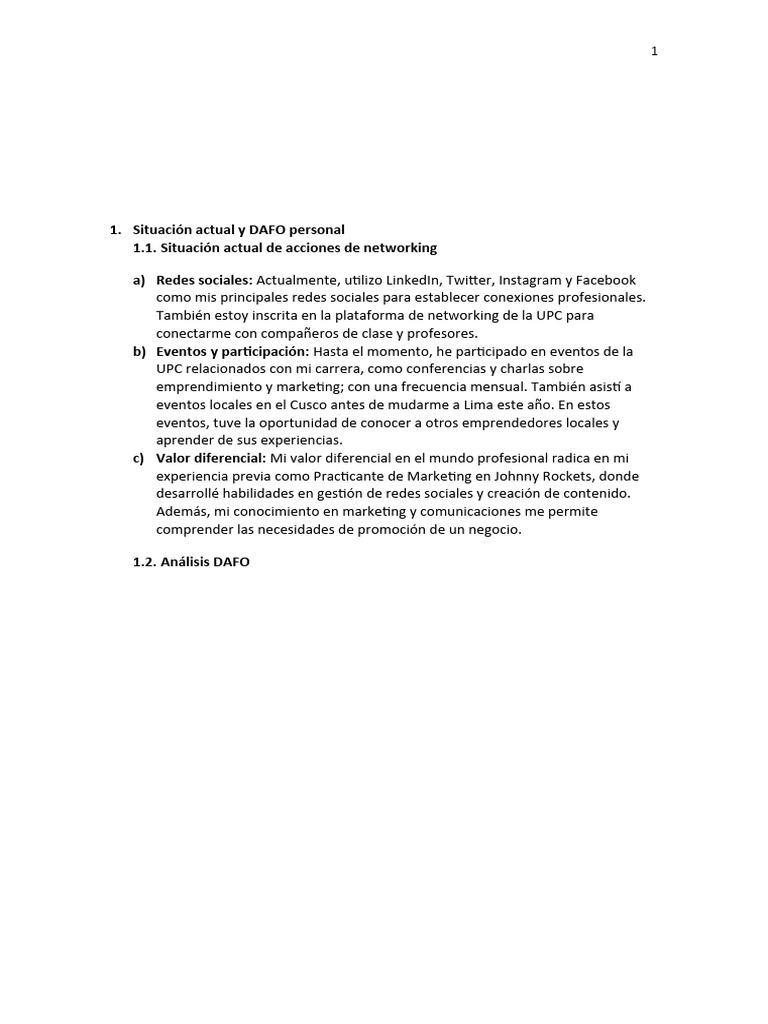 1

1. Situación actual y DAFO personal
1.1. Situación actual de acciones de networking

a) Redes sociales: Actualmente, utilizo LinkedIn, Twitter, Instagram y Facebook como mis principales redes sociales para establecer conexiones profesionales. También estoy inscrita en la plataforma de networking de la UPC para conectarme con compañeros de clase y profesores.
b) Eventos y participación: Hasta el momento, he participado en eventos de la UPC relacionados con mi carrera, como conferencias y charlas sobre emprendimiento y marketing; con una frecuencia mensual. También asistí a eventos locales en el Cusco antes de mudarme a Lima este año. En estos eventos, tuve la oportunidad de conocer a otros emprendedores locales y aprender de sus experiencias.
c) Valor diferencial: Mi valor diferencial en el mundo profesional radica en mi experiencia previa como Practicante de Marketing en Johnny Rockets, donde desarrollé habilidades en gestión de redes sociales y creación de contenido. Además, mi conocimiento en marketing y comunicaciones me permite comprender las necesidades de promoción de un negocio.

1.2. Análisis DAFO